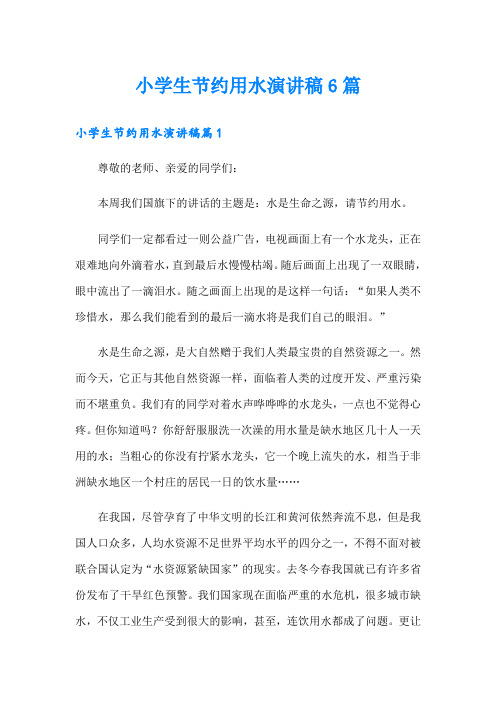 小学生节约用水演讲稿6篇

小学生节约用水演讲稿篇1

尊敬的老师、亲爱的同学们:

本周我们国旗下的讲话的主题是：水是生命之源，请节约用水。

同学们一定都看过一则公益广告，电视画面上有一个水龙头，正在艰难地向外滴着水，直到最后水慢慢枯竭。随后画面上出现了一双眼睛，眼中流出了一滴泪水。随之画面上出现的是这样一句话：“如果人类不珍惜水，那么我们能看到的最后一滴水将是我们自己的眼泪。”

水是生命之源，是大自然赠于我们人类最宝贵的自然资源之一。然而今天，它正与其他自然资源一样，面临着人类的过度开发、严重污染而不堪重负。我们有的同学对着水声哗哗哗的水龙头，一点也不觉得心疼。但你知道吗？你舒舒服服洗一次澡的用水量是缺水地区几十人一天用的水；当粗心的你没有拧紧水龙头，它一个晚上流失的水，相当于非洲缺水地区一个村庄的居民一日的饮水量……

在我国，尽管孕育了中华文明的长江和黄河依然奔流不息，但是我国人口众多，人均水资源不足世界平均水平的四分之一，不得不面对被联合国认定为“水资源紧缺国家”的现实。去冬今春我国就已有许多省份发布了干旱红色预警。我们国家现在面临严重的水危机，很多城市缺水，不仅工业生产受到很大的影响，甚至，连饮用水都成了问题。更让